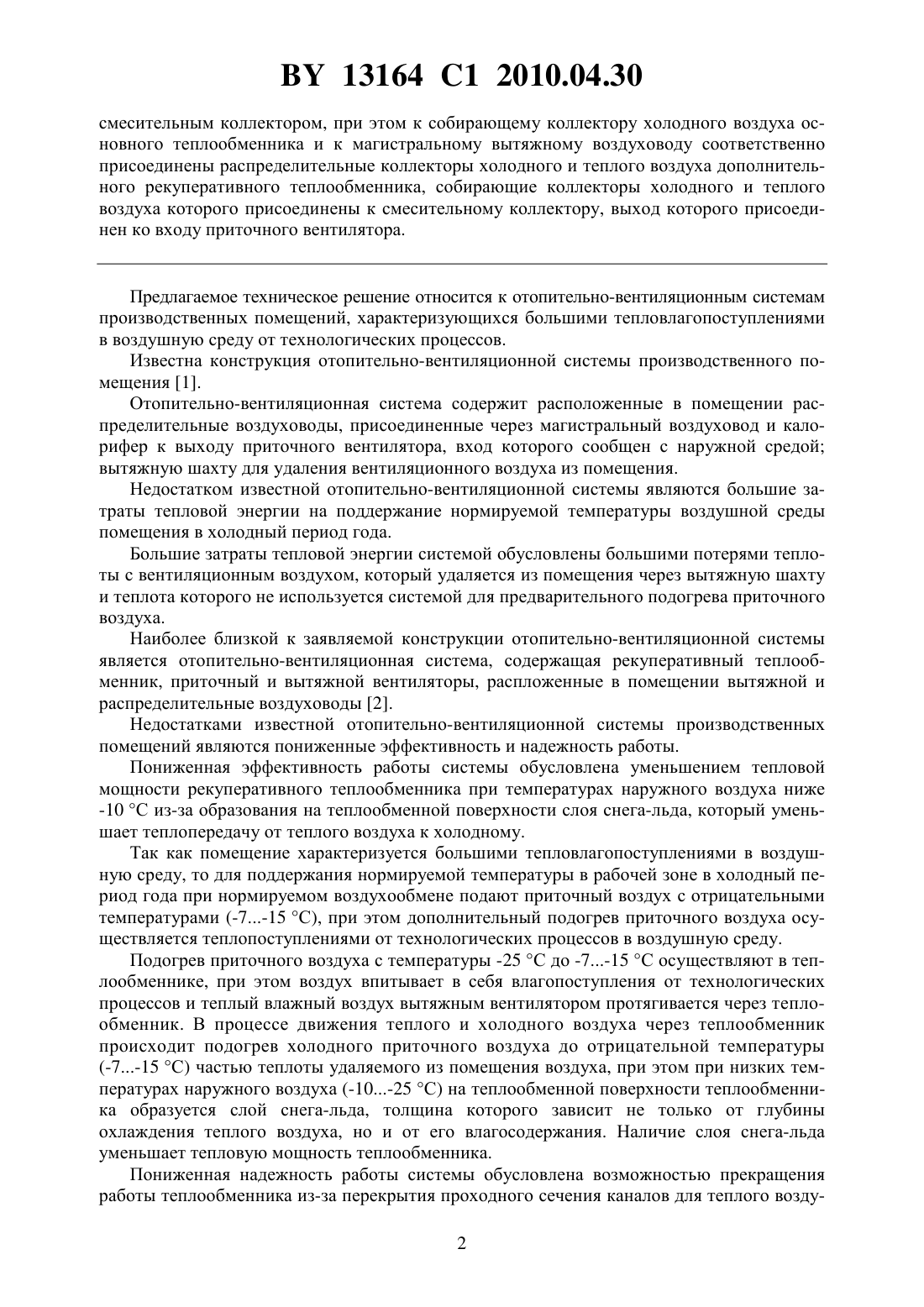 BY 13164 C1 2010.04.30

смесительным коллектором, при этом к собирающему коллектору холодного воздуха основного теплообменника и к магистральному вытяжному воздуховоду соответственно присоединены распределительные коллекторы холодного и теплого воздуха дополнительного рекуперативного теплообменника, собирающие коллекторы холодного и теплого воздуха которого присоединены к смесительному коллектору, выход которого присоединен ко входу приточного вентилятора.

Предлагаемое техническое решение относится к отопительно-вентиляционным системам производственных помещений, характеризующихся большими тепловлагопоступлениями в воздушную среду от технологических процессов.

Известна конструкция отопительно-вентиляционной системы производственного помещения [1].

Отопительно-вентиляционная система содержит расположенные в помещении распределительные воздуховоды, присоединенные через магистральный воздуховод и калорифер к выходу приточного вентилятора, вход которого сообщен с наружной средой; вытяжную шахту для удаления вентиляционного воздуха из помещения.

Недостатком известной отопительно-вентиляционной системы являются большие затраты тепловой энергии на поддержание нормируемой температуры воздушной среды помещения в холодный период года.

Большие затраты тепловой энергии системой обусловлены большими потерями теплоты с вентиляционным воздухом, который удаляется из помещения через вытяжную шахту и теплота которого не используется системой для предварительного подогрева приточного воздуха.

Наиболее близкой к заявляемой конструкции отопительно-вентиляционной системы является отопительно-вентиляционная система, содержащая рекуперативный теплообменник, приточный и вытяжной вентиляторы, распложенные в помещении вытяжной и распределительные воздуховоды [2].

Недостатками известной отопительно-вентиляционной системы производственных помещений являются пониженные эффективность и надежность работы.

Пониженная эффективность работы системы обусловлена уменьшением тепловой мощности рекуперативного теплообменника при температурах наружного воздуха ниже -10 °С из-за образования на теплообменной поверхности слоя снега-льда, который уменьшает теплопередачу от теплого воздуха к холодному.

Так как помещение характеризуется большими тепловлагопоступлениями в воздушную среду, то для поддержания нормируемой температуры в рабочей зоне в холодный период года при нормируемом воздухообмене подают приточный воздух с отрицательными температурами (-7...-15 °С), при этом дополнительный подогрев приточного воздуха осуществляется теплопоступлениями от технологических процессов в воздушную среду.

Подогрев приточного воздуха с температуры -25 °С до -7...-15 °С осуществляют в теплообменнике, при этом воздух впитывает в себя влагопоступления от технологических процессов и теплый влажный воздух вытяжным вентилятором протягивается через теплообменник. В процессе движения теплого и холодного воздуха через теплообменник происходит подогрев холодного приточного воздуха до отрицательной температуры (-7...-15 °С) частью теплоты удаляемого из помещения воздуха, при этом при низких температурах наружного воздуха (-10...-25 °С) на теплообменной поверхности теплообменника образуется слой снега-льда, толщина которого зависит не только от глубины охлаждения теплого воздуха, но и от его влагосодержания. Наличие слоя снега-льда уменьшает тепловую мощность теплообменника.

Пониженная надежность работы системы обусловлена возможностью прекращения работы теплообменника из-за перекрытия проходного сечения каналов для теплого возду-

2